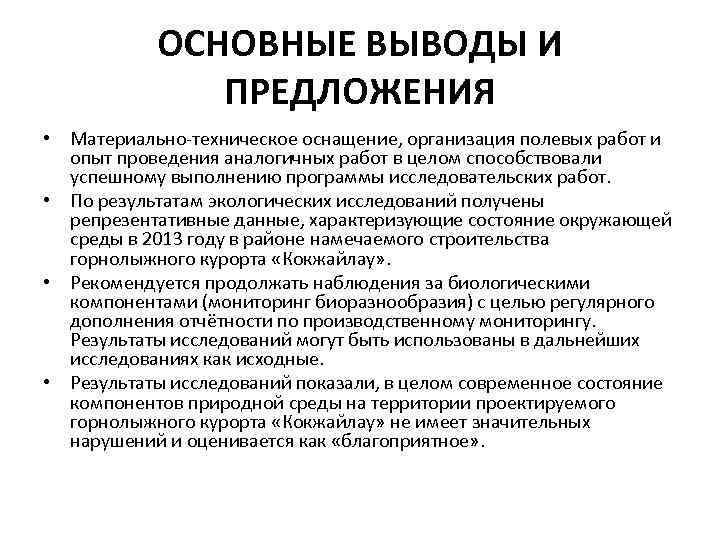 ОСНОВНЫЕ ВЫВОДЫ И ПРЕДЛОЖЕНИЯ

• Материально-техническое оснащение, организация полевых работ и опыт проведения аналогичных работ в целом способствовали успешному выполнению программы исследовательских работ.

• По результатам экологических исследований получены репрезентативные данные, характеризующие состояние окружающей среды в 2013 году в районе намечаемого строительства горнолыжного курорта «Кокжайлау».

• Рекомендуется продолжать наблюдения за биологическими компонентами (мониторинг биоразнообразия) с целью регулярного дополнения отчётности по производственному мониторингу. Результаты исследований могут быть использованы в дальнейших исследованиях как исходные.

• Результаты исследований показали, в целом современное состояние компонентов природной среды на территории проектируемого горнолыжного курорта «Кокжайлау» не имеет значительных нарушений и оценивается как «благоприятное».